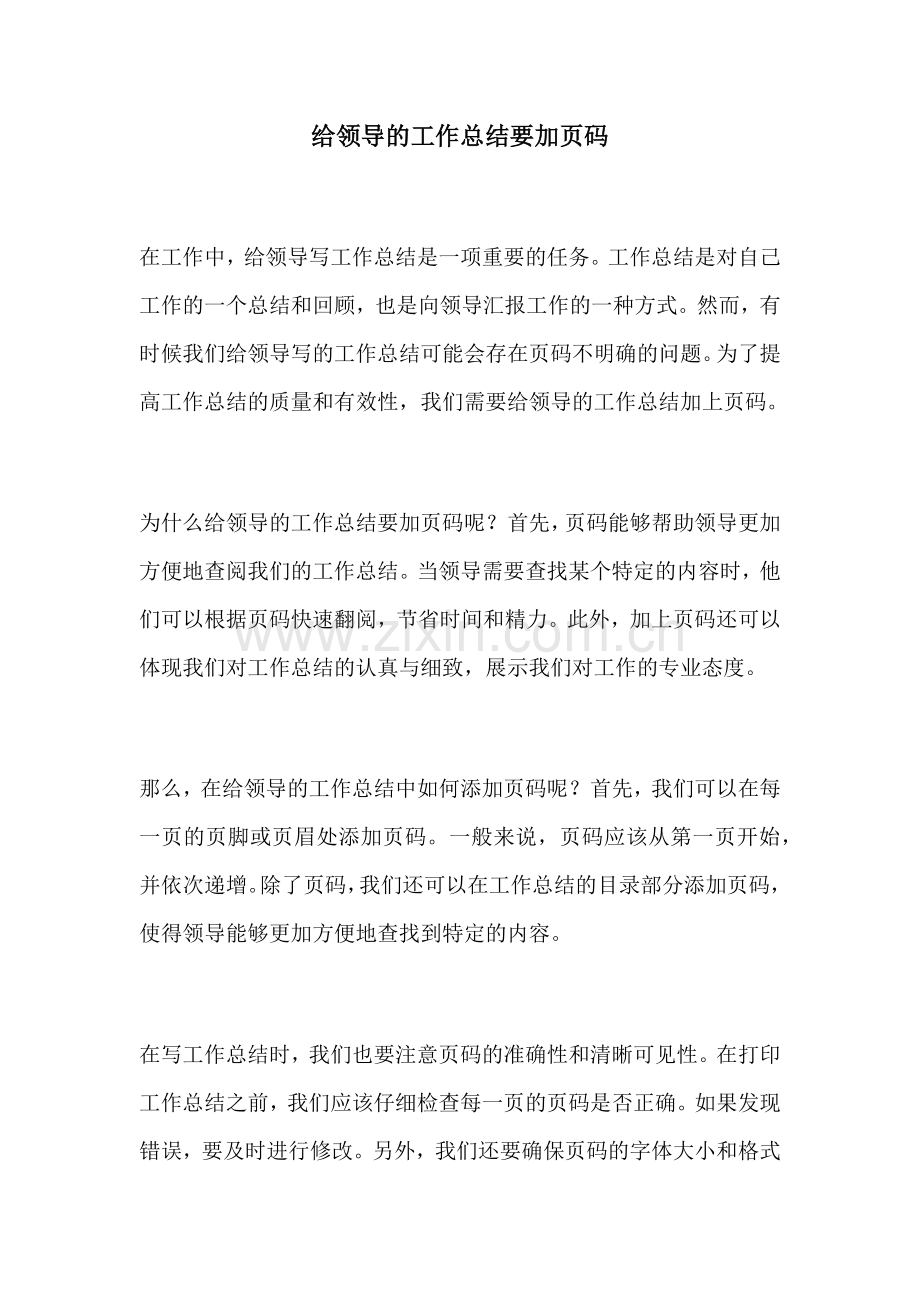 给领导的工作总结要加页码

在工作中，给领导写工作总结是一项重要的任务。工作总结是对自己工作的一个总结和回顾，也是向领导汇报工作的一种方式。然而，有时候我们给领导写的工作总结可能会存在页码不明确的问题。为了提高工作总结的质量和有效性，我们需要给领导的工作总结加上页码。

为什么给领导的工作总结要加页码呢？首先，页码能够帮助领导更加方便地查阅我们的工作总结。当领导需要查找某个特定的内容时，他们可以根据页码快速翻阅，节省时间和精力。此外，加上页码还可以体现我们对工作总结的认真与细致，展示我们对工作的专业态度。

那么，在给领导的工作总结中如何添加页码呢？首先，我们可以在每一页的页脚或页眉处添加页码。一般来说，页码应该从第一页开始，并依次递增。除了页码，我们还可以在工作总结的目录部分添加页码，使得领导能够更加方便地查找到特定的内容。

在写工作总结时，我们也要注意页码的准确性和清晰可见性。在打印工作总结之前，我们应该仔细检查每一页的页码是否正确。如果发现错误，要及时进行修改。另外，我们还要确保页码的字体大小和格式

www.zixin.com.cn